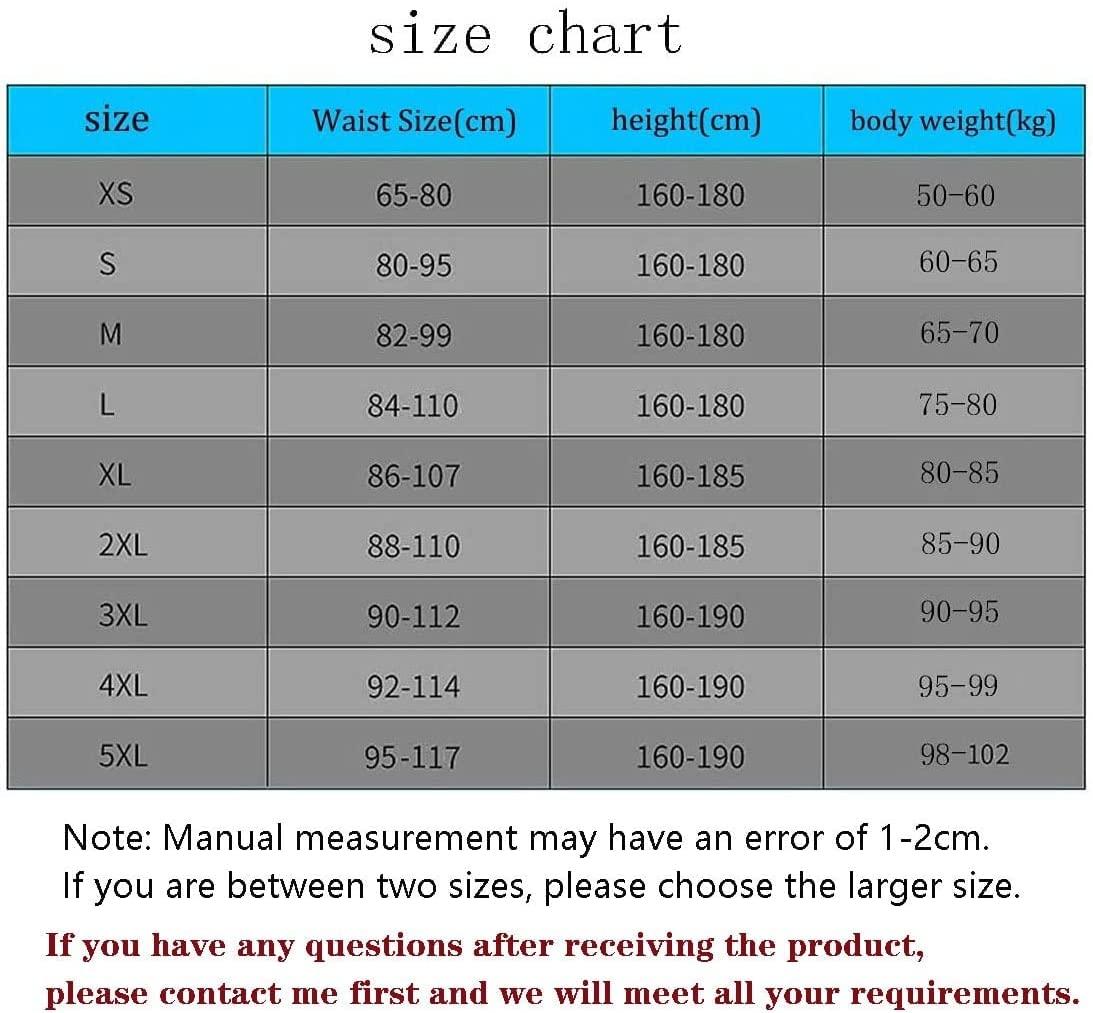 size chart

| size | Waist Size(cm) | height(cm) | body weight(kg) |
|---|---|---|---|
| XS | 65-80 | 160-180 | 50-60 |
| S | 80-95 | 160-180 | 60-65 |
| M | 82-99 | 160-180 | 65-70 |
| L | 84-110 | 160-180 | 75-80 |
| XL | 86-107 | 160-185 | 80-85 |
| 2XL | 88-110 | 160-185 | 85-90 |
| 3XL | 90-112 | 160-190 | 90-95 |
| 4XL | 92-114 | 160-190 | 95-99 |
| 5XL | 95-117 | 160-190 | 98-102 |

Note: Manual measurement may have an error of 1-2cm.
If you are between two sizes, please choose the larger size.

If you have any questions after receiving the product, please contact me first and we will meet all your requirements.